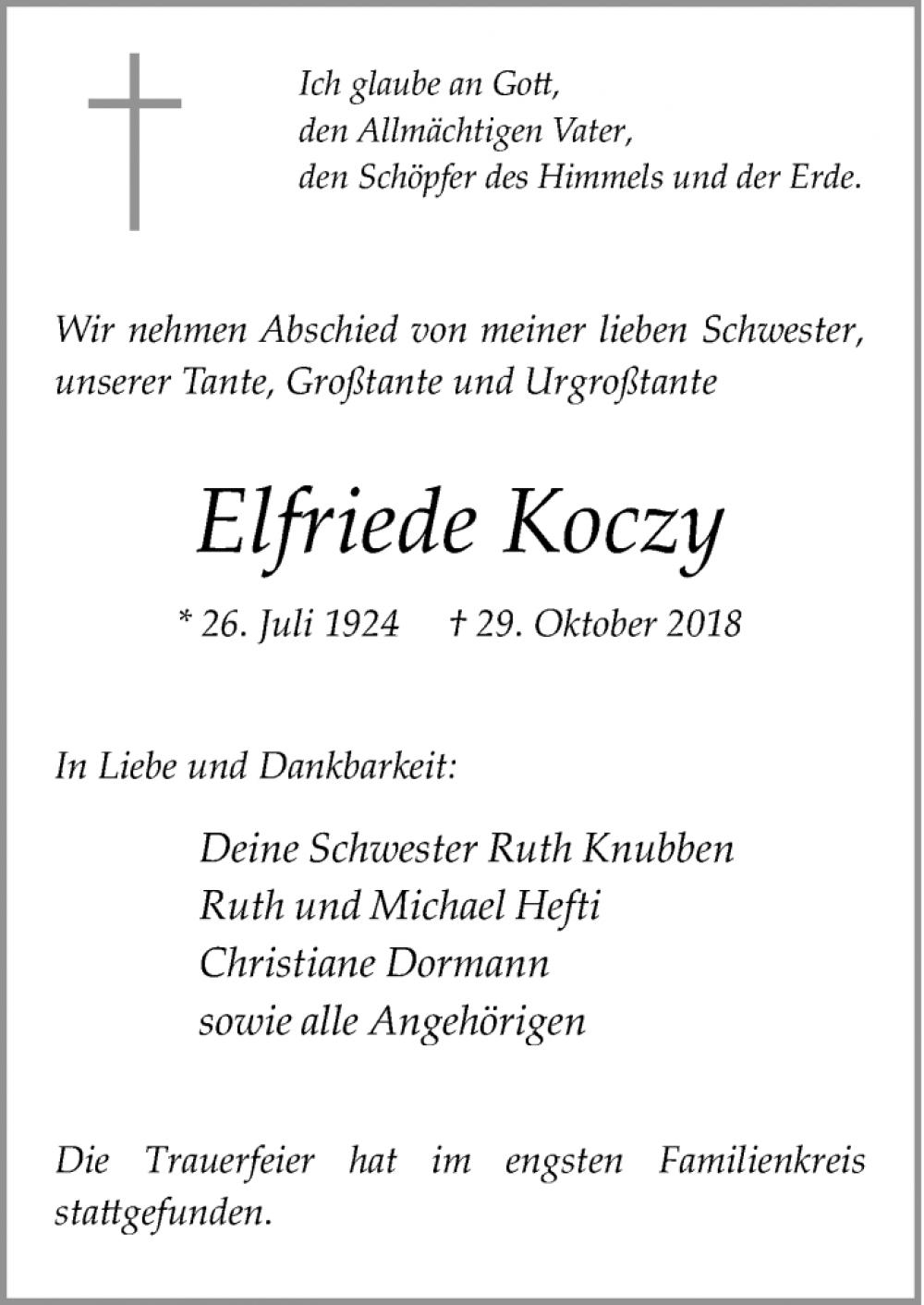 Ich glaube an Gott,
den Allmächtigen Vater,
den Schöpfer des Himmels und der Erde.

Wir nehmen Abschied von meiner lieben Schwester, unserer Tante, Großtante und Urgroßtante

Elfriede Koczy

* 26. Juli 1924 † 29. Oktober 2018

In Liebe und Dankbarkeit:

Deine Schwester Ruth Knubben
Ruth und Michael Hefti
Christiane Dormann
sowie alle Angehörigen

Die Trauerfeier hat im engsten Familienkreis stattgefunden.